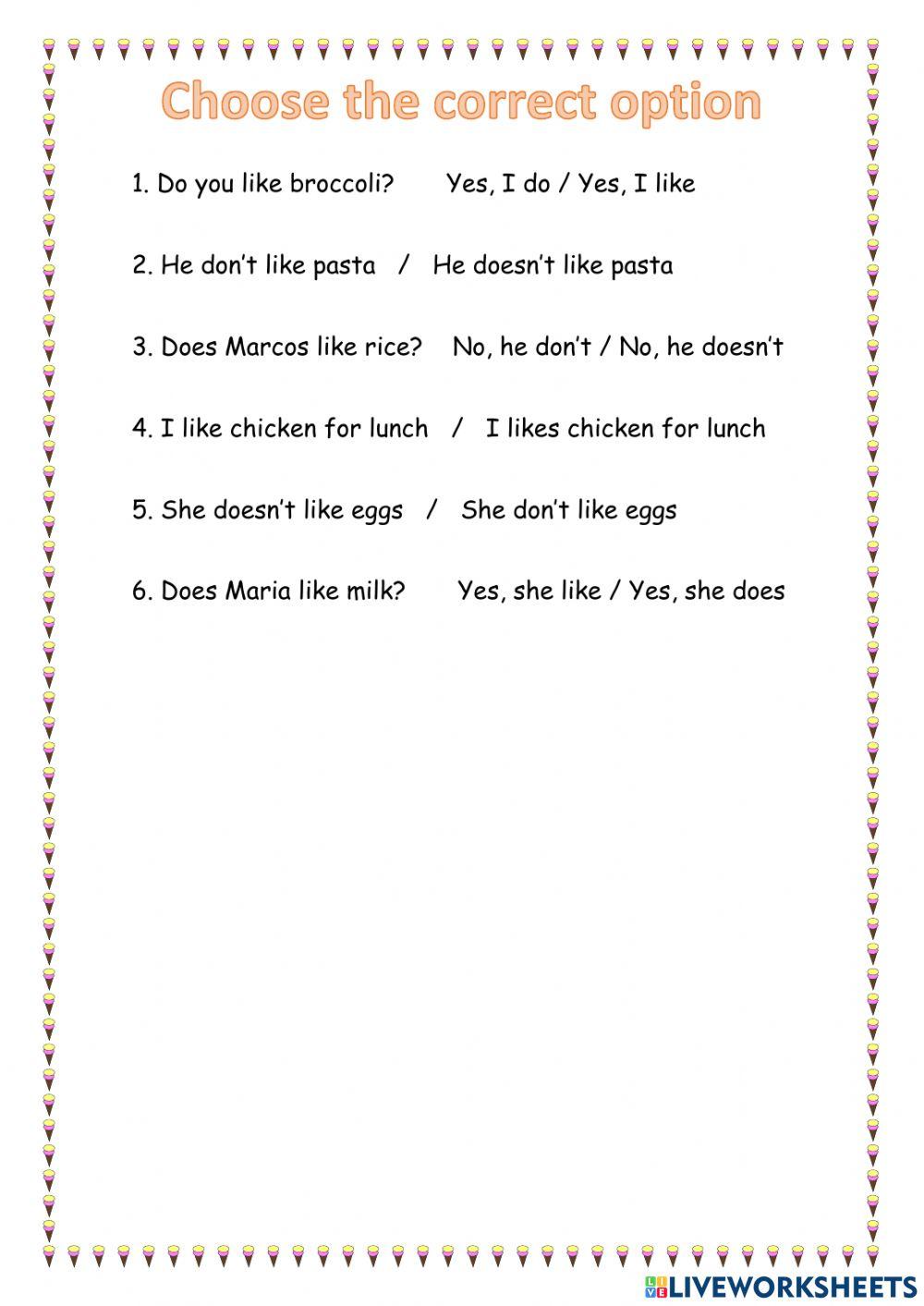 Choose the correct option

1. Do you like broccoli? Yes, I do / Yes, I like

2. He don't like pasta / He doesn't like pasta

3. Does Marcos like rice? No, he don't / No, he doesn't

4. I like chicken for lunch / I likes chicken for lunch

5. She doesn't like eggs / She don't like eggs

6. Does Maria like milk? Yes, she like / Yes, she does

LIVEWORKSHEETS